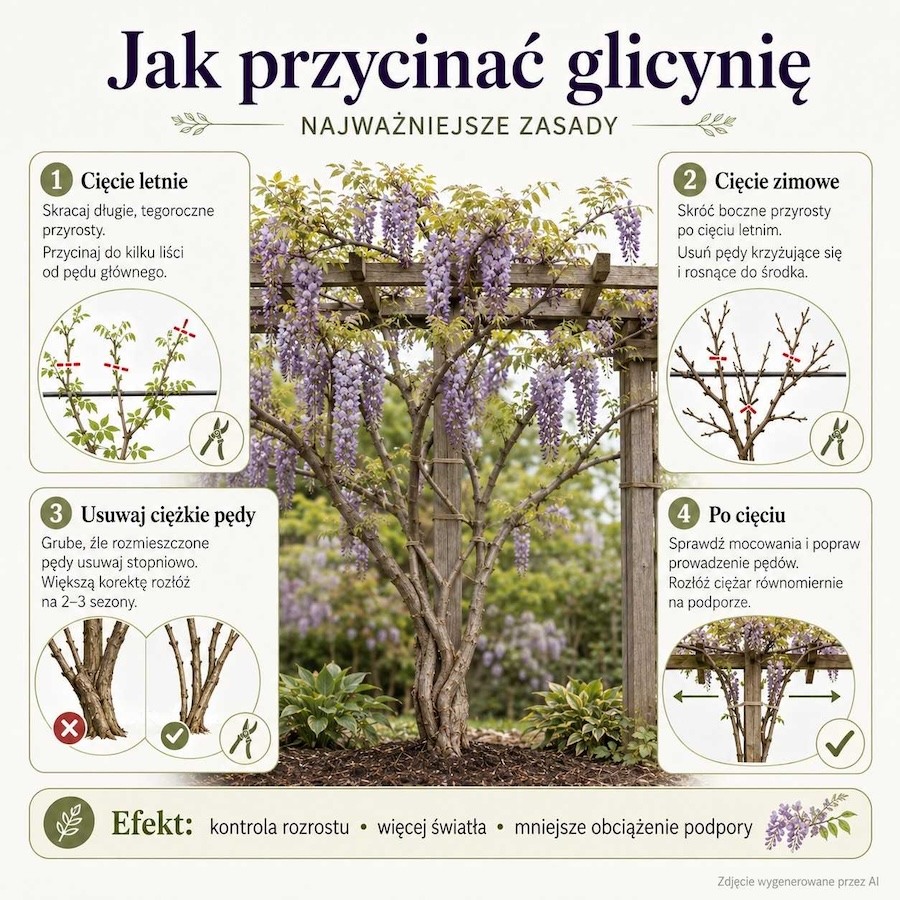 Jak przycinać glicynię

NAJWAŻNIEJSZE ZASADY

1 Cięcie letnie

Skracaj długie, tegoroczne przyrosty.

Przycinaj do kilku liści od pędu głównego.

2 Cięcie zimowe

Skróć boczne przyrosty po cięciu letnim.

Usuń pędy krzyżujące się i rosnące do środka.

3 Usuwaj ciężkie pędy

Grube, źle rozmieszczone pędy usuwaj stopniowo. Większą korektę rozłóż na 2–3 sezony.

4 Po cięciu

Sprawdź mocowania i popraw prowadzenie pędów. Rozłóż ciężar równomiernie na podporze.

Efekt: kontrola rozrostu • więcej światła • mniejsze obciążenie podpory

Zdjęcie wygenerowane przez AI